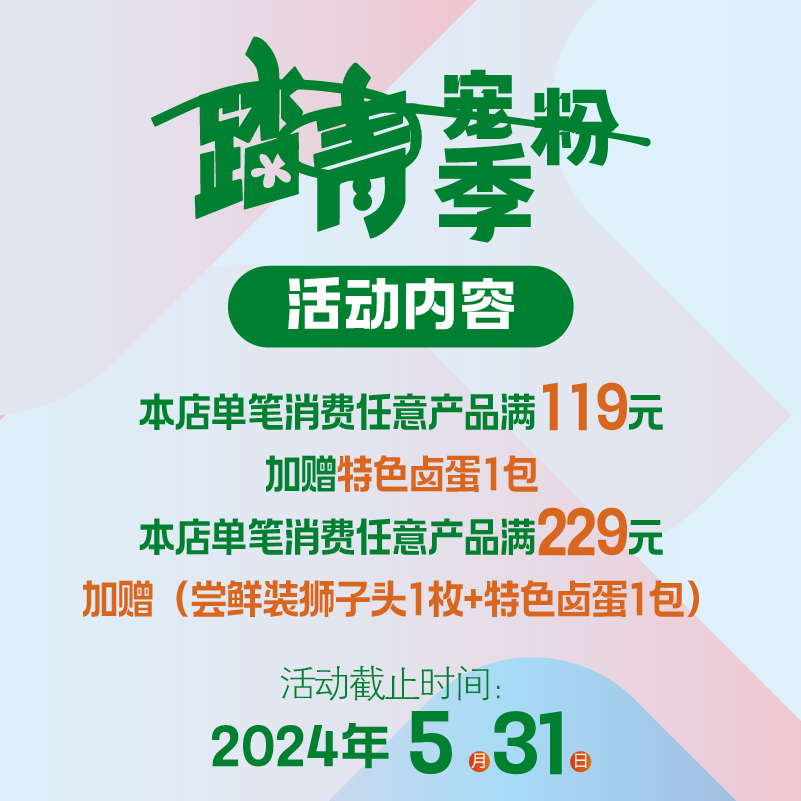 踏青宠粉季

活动内容

本店单笔消费任意产品满119元
加赠特色卤蛋1包
本店单笔消费任意产品满229元
加赠（尝鲜装狮子头1枚+特色卤蛋1包）

活动截止时间：
2024年 5月31日